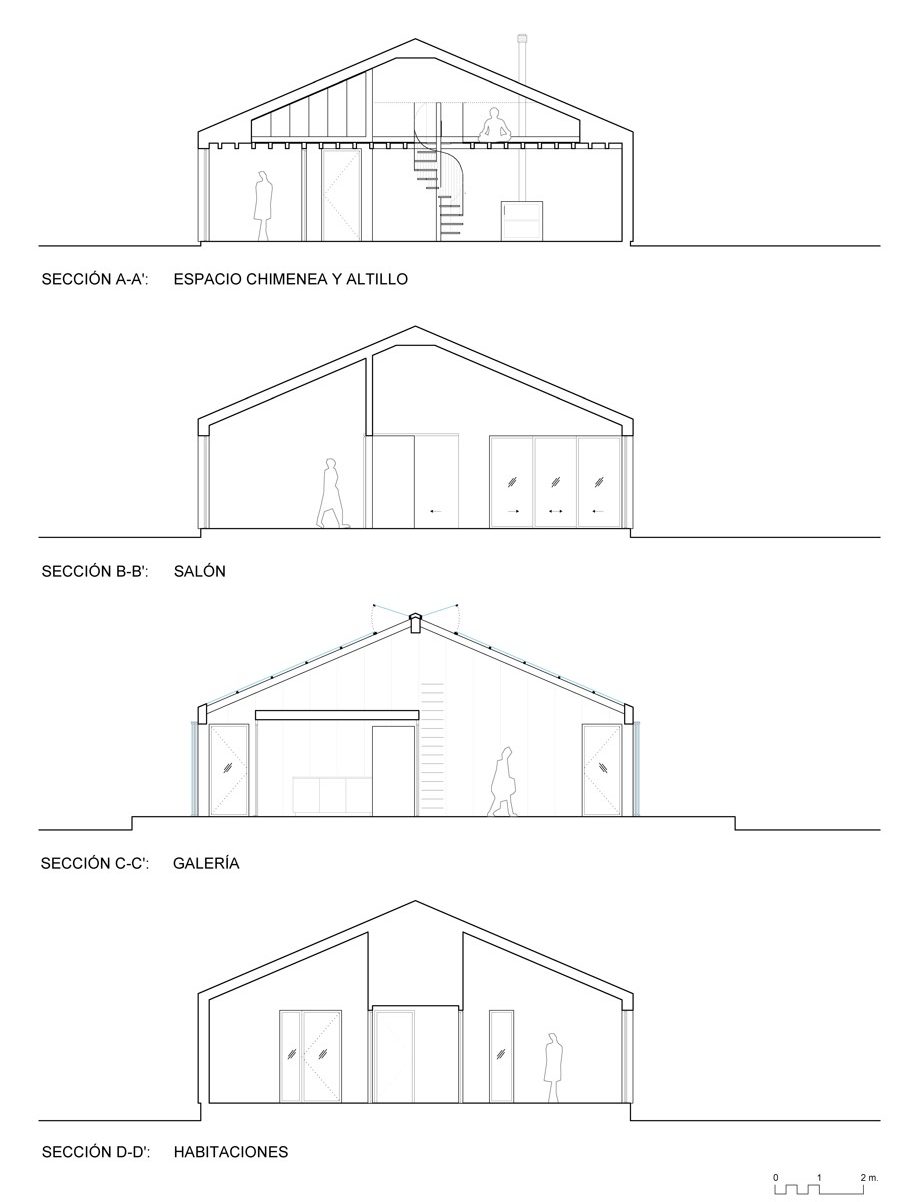 SECCIÓN A-A': ESPACIO CHIMENEA Y ALTILLO

SECCIÓN B-B': SALÓN

SECCIÓN C-C': GALERÍA

SECCIÓN D-D': HABITACIONES

0 1 2 m.